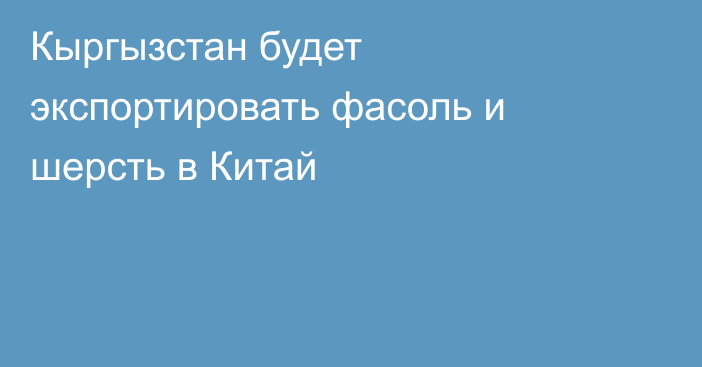 Кыргызстан будет экспортировать фасоль и шерсть в Китай